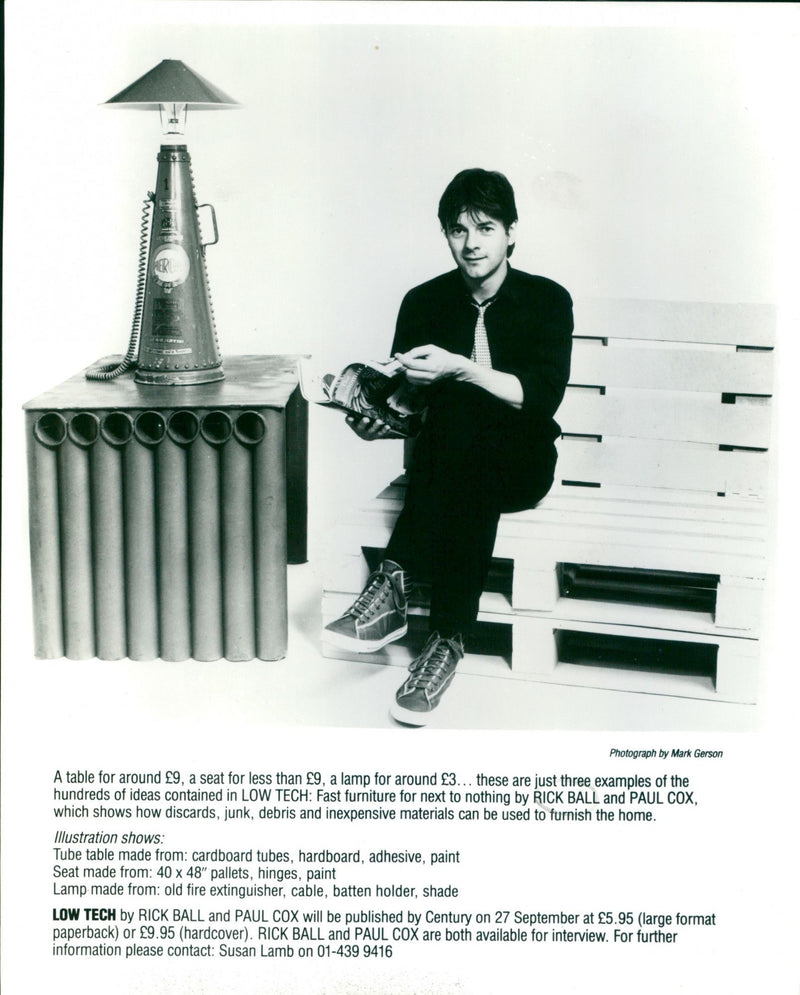 Photograph by Mark Gerson

A table for around £9, a seat for less than £9, a lamp for around £3... these are just three examples of the hundreds of ideas contained in LOW TECH: Fast furniture for next to nothing by RICK BALL and PAUL COX, which shows how discards, junk, debris and inexpensive materials can be used to furnish the home.

Illustration shows:
Tube table made from: cardboard tubes, hardboard, adhesive, paint
Seat made from: 40 x 48" pallets, hinges, paint
Lamp made from: old fire extinguisher, cable, batten holder, shade

LOW TECH by RICK BALL and PAUL COX will be published by Century on 27 September at £5.95 (large format paperback) or £9.95 (hardcover). RICK BALL and PAUL COX are both available for interview. For further information please contact: Susan Lamb on 01-439 9416